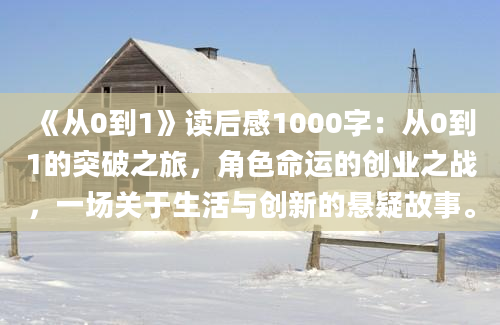 《从0到1》读后感1000字：从0到1的突破之旅，角色命运的创业之战，一场关于生活与创新的悬疑故事。